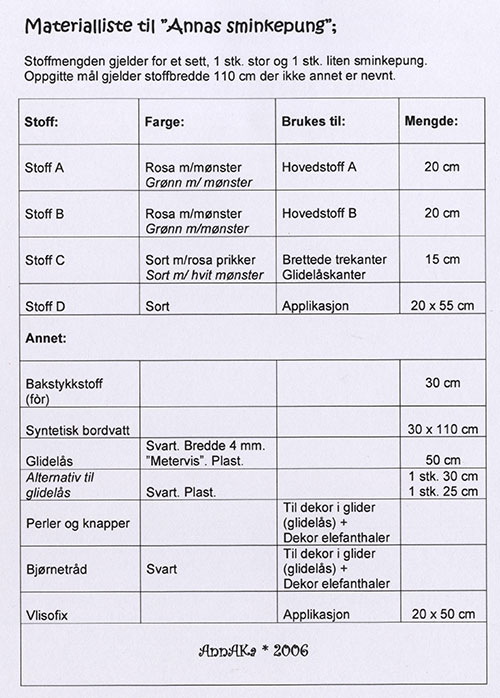 Materialliste til "Annas sminkepung";

Stoffmengden gjelder for et sett, 1 stk. stor og 1 stk. liten sminkepung. Oppgitte mål gjelder stoffbredde 110 cm der ikke annet er nevnt.

| Stoff: | Farge: | Brukes til: | Mengde: |
|---|---|---|---|
| Stoff A | Rosa m/mønster Grønn m/ mønster | Hovedstoff A | 20 cm |
| Stoff B | Rosa m/mønster Grønn m/mønster | Hovedstoff B | 20 cm |
| Stoff C | Sort m/rosa prikker Sort m/ hvit mønster | Brettede trekanter Glidelåskanter | 15 cm |
| Stoff D | Sort | Applikasjon | 20 x 55 cm |
| Annet: | | | |
| Bakstykkstoff (fòr) | | | 30 cm |
| Syntetisk bordvatt | | | 30 x 110 cm |
| Glidelås | Svart. Bredde 4 mm. "Metervis". Plast. | | 50 cm |
| Alternativ til glidelås | Svart. Plast. | | 1 stk. 30 cm 1 stk. 25 cm |
| Perler og knapper | | Til dekor i glider (glidelås) + Dekor elefanthaler | |
| Bjørnetråd | Svart | Til dekor i glider (glidelås) + Dekor elefanthaler | |
| Vlisofix | | Applikasjon | 20 x 50 cm |

AnnAKa * 2006